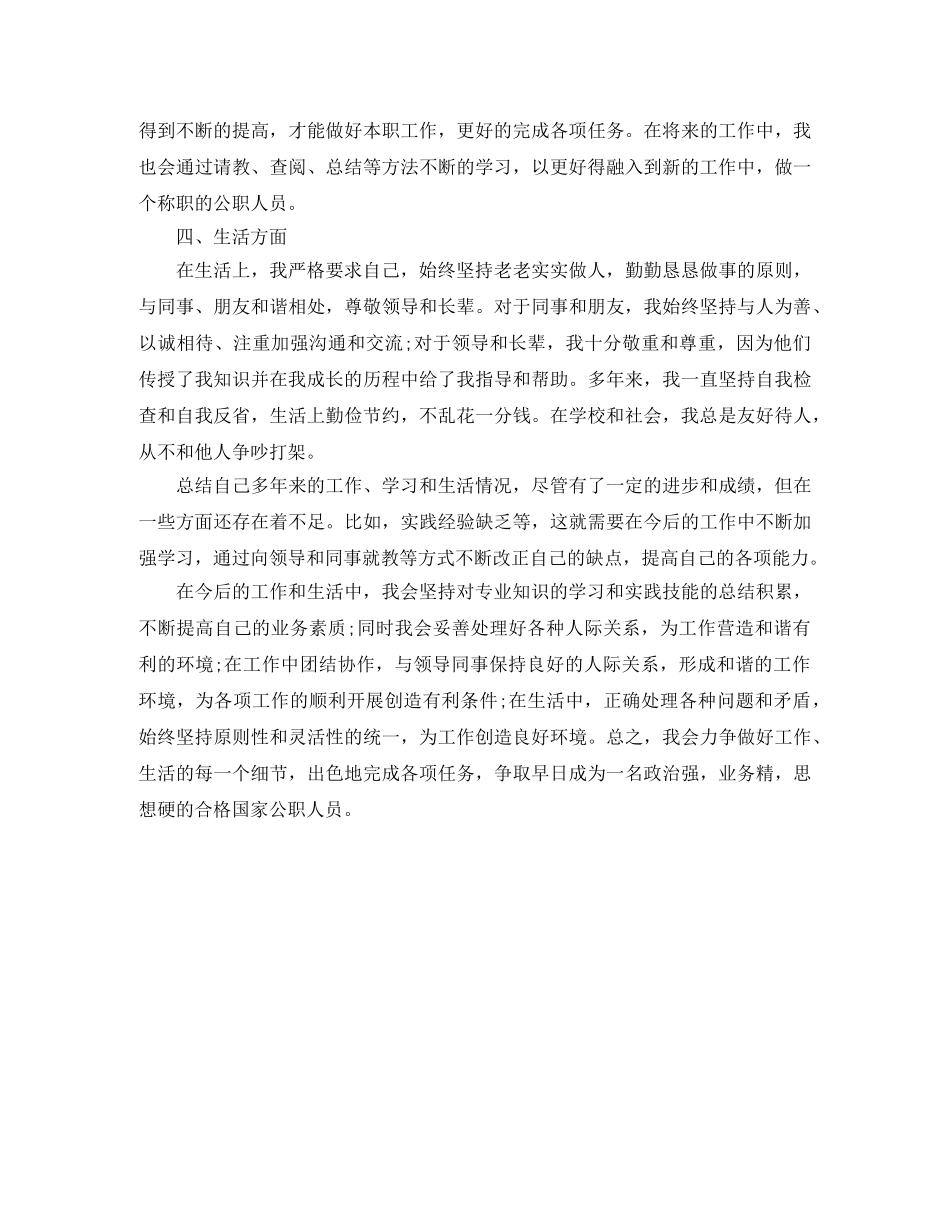 得到不断的提高，才能做好本职工作，更好的完成各项任务。在将来的工作中，我也会通过请教、查阅、总结等方法不断的学习，以更好得融入到新的工作中，做一个称职的公职人员。

四、生活方面

在生活上，我严格要求自己，始终坚持老老实实做人，勤勤恳恳做事的原则，与同事、朋友和谐相处，尊敬领导和长辈。对于同事和朋友，我始终坚持与人为善、以诚相待、注重加强沟通和交流;对于领导和长辈，我十分敬重和尊重，因为他们传授了我知识并在我成长的历程中给了我指导和帮助。多年来，我一直坚持自我检查和自我反省，生活上勤俭节约，不乱花一分钱。在学校和社会，我总是友好待人，从不和他人争吵打架。

总结自己多年来的工作、学习和生活情况，尽管有了一定的进步和成绩，但在一些方面还存在着不足。比如，实践经验缺乏等，这就需要在今后的工作中不断加强学习，通过向领导和同事就教等方式不断改正自己的缺点，提高自己的各项能力。

在今后的工作和生活中，我会坚持对专业知识的学习和实践技能的总结积累，不断提高自己的业务素质;同时我会妥善处理好各种人际关系，为工作营造和谐有利的环境;在工作中团结协作，与领导同事保持良好的人际关系，形成和谐的工作环境，为各项工作的顺利开展创造有利条件;在生活中，正确处理各种问题和矛盾，始终坚持原则性和灵活性的统一，为工作创造良好环境。总之，我会力争做好工作、生活的每一个细节，出色地完成各项任务，争取早日成为一名政治强，业务精，思想硬的合格国家公职人员。